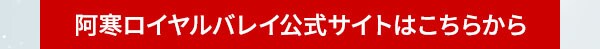 阿寒ロイヤルバレイ公式サイトはこちらから